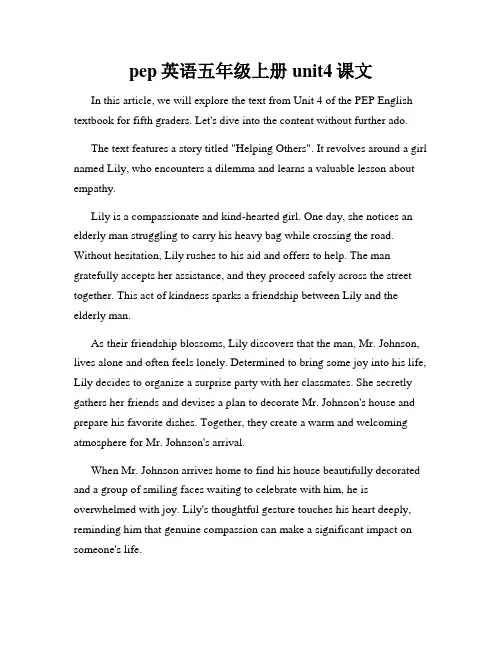 pep 英语五年级上册 unit4 课文

In this article, we will explore the text from Unit 4 of the PEP English textbook for fifth graders. Let's dive into the content without further ado.

The text features a story titled "Helping Others". It revolves around a girl named Lily, who encounters a dilemma and learns a valuable lesson about empathy.

Lily is a compassionate and kind-hearted girl. One day, she notices an elderly man struggling to carry his heavy bag while crossing the road. Without hesitation, Lily rushes to his aid and offers to help. The man gratefully accepts her assistance, and they proceed safely across the street together. This act of kindness sparks a friendship between Lily and the elderly man.

As their friendship blossoms, Lily discovers that the man, Mr. Johnson, lives alone and often feels lonely. Determined to bring some joy into his life, Lily decides to organize a surprise party with her classmates. She secretly gathers her friends and devises a plan to decorate Mr. Johnson's house and prepare his favorite dishes. Together, they create a warm and welcoming atmosphere for Mr. Johnson's arrival.

When Mr. Johnson arrives home to find his house beautifully decorated and a group of smiling faces waiting to celebrate with him, he is overwhelmed with joy. Lily's thoughtful gesture touches his heart deeply, reminding him that genuine compassion can make a significant impact on someone's life.